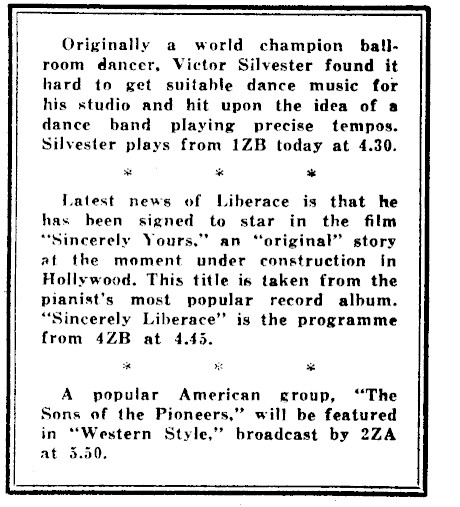 Originally a world champion ballroom dancer, Victor Silvester found it hard to get suitable dance music for his studio and hit upon the idea of a dance band playing precise tempos. Silvester plays from 1ZB today at 4.30.

\* \* \*

Latest news of Liberace is that he has been signed to star in the film "Sincerely Yours," an "original" story at the moment under construction in Hollywood. This title is taken from the pianist's most popular record album. "Sincerely Liberace" is the programme from 4ZB at 4.45.

\* \* \*

A popular American group, "The Sons of the Pioneers," will be featured in "Western Style," broadcast by 2ZA at 5.50.